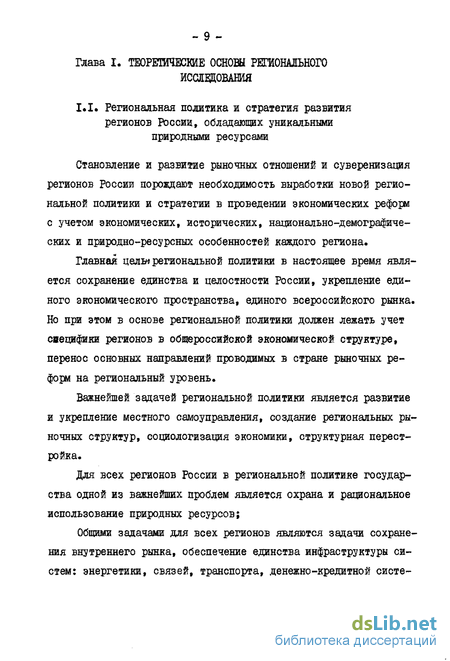 - 9 -

Глава I. ТЕОРЕТИЧЕСКИЕ ОСНОВЫ РЕГИОНАЛЬНОГО ИССЛЕДОВАНИЯ

I.I. Региональная политика и стратегия развития регионов России, обладающих уникальными природными ресурсами

Становление и развитие рыночных отношений и суверенизация регионов России порождают необходимость выработки новой региональной политики и стратегии в проведении экономических реформ с учетом экономических, исторических, национально-демографических и природно-ресурсных особенностей каждого региона.

Главная цель региональной политики в настоящее время является сохранение единства и целостности России, укрепление единого экономического пространства, единого всероссийского рынка. Но при этом в основе региональной политики должен лежать учет специфики регионов в общероссийской экономической структуре, перенос основных направлений проводимых в стране рыночных реформ на региональный уровень.

Важнейшей задачей региональной политики является развитие и укрепление местного самоуправления, создание региональных рыночных структур, социологизация экономики, структурная перестройка.

Для всех регионов России в региональной политике государства одной из важнейших проблем является охрана и рациональное использование природных ресурсов;

Общими задачами для всех регионов являются задачи сохранения внутреннего рынка, обеспечение единства инфраструктуры систем: энергетики, связей, транспорта, денежно-кредитной систе-

dsLib.net
библиотека диссертаций